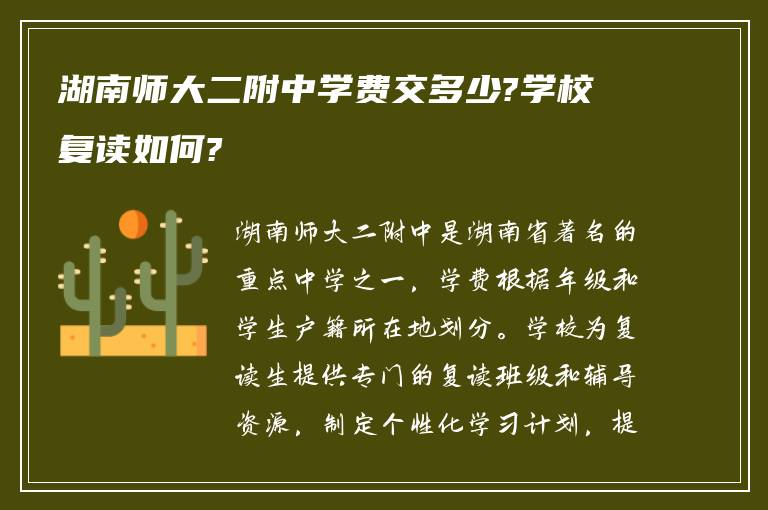 湖南师大二附中学费交多少?学校复读如何?

湖南师大二附中是湖南省著名的重点中学之一，学费根据年级和学生户籍所在地划分。学校为复读生提供专门的复读班级和辅导资源，制定个性化学习计划，提